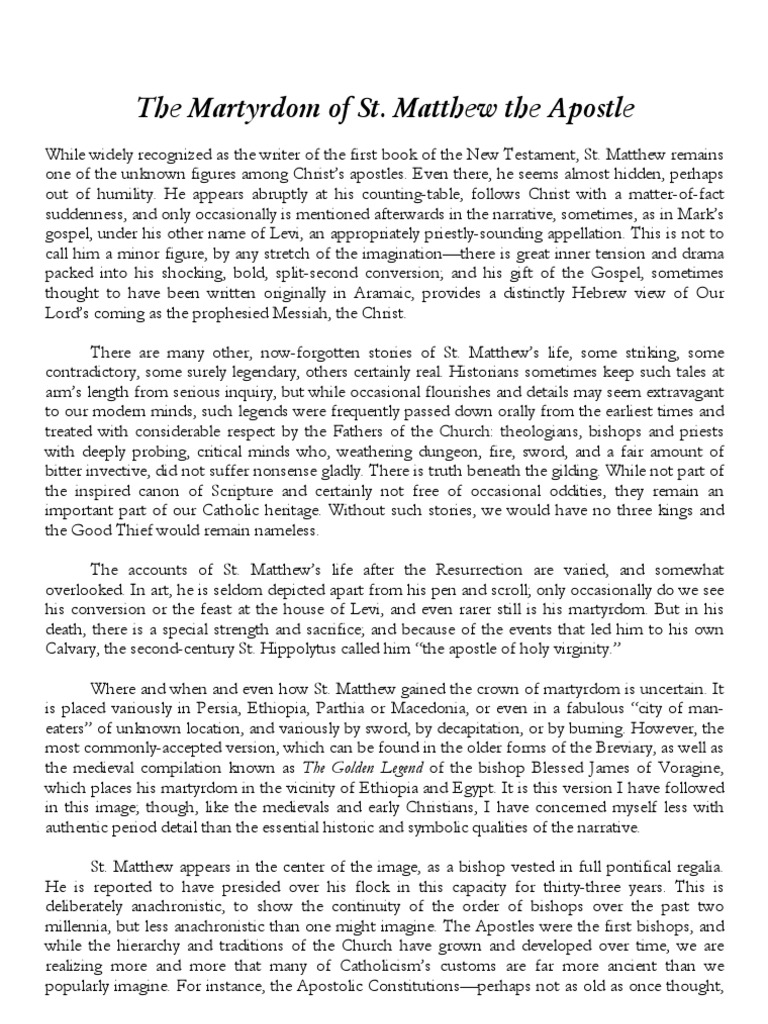 The Martyrdom of St. Matthew the Apostle

While widely recognized as the writer of the first book of the New Testament, St. Matthew remains one of the unknown figures among Christ's apostles. Even there, he seems almost hidden, perhaps out of humility. He appears abruptly at his counting-table, follows Christ with a matter-of-fact suddenness, and only occasionally is mentioned afterwards in the narrative, sometimes, as in Mark's gospel, under his other name of Levi, an appropriately priestly-sounding appellation. This is not to call him a minor figure, by any stretch of the imagination—there is great inner tension and drama packed into his shocking, bold, split-second conversion; and his gift of the Gospel, sometimes thought to have been written originally in Aramaic, provides a distinctly Hebrew view of Our Lord's coming as the prophesied Messiah, the Christ.

There are many other, now-forgotten stories of St. Matthew's life, some striking, some contradictory, some surely legendary, others certainly real. Historians sometimes keep such tales at arm's length from serious inquiry, but while occasional flourishes and details may seem extravagant to our modern minds, such legends were frequently passed down orally from the earliest times and treated with considerable respect by the Fathers of the Church: theologians, bishops and priests with deeply probing, critical minds who, weathering dungeon, fire, sword, and a fair amount of bitter invective, did not suffer nonsense gladly. There is truth beneath the gilding. While not part of the inspired canon of Scripture and certainly not free of occasional oddities, they remain an important part of our Catholic heritage. Without such stories, we would have no three kings and the Good Thief would remain nameless.

The accounts of St. Matthew's life after the Resurrection are varied, and somewhat overlooked. In art, he is seldom depicted apart from his pen and scroll; only occasionally do we see his conversion or the feast at the house of Levi, and even rarer still is his martyrdom. But in his death, there is a special strength and sacrifice; and because of the events that led him to his own Calvary, the second-century St. Hippolytus called him "the apostle of holy virginity."

Where and when and even how St. Matthew gained the crown of martyrdom is uncertain. It is placed variously in Persia, Ethiopia, Parthia or Macedonia, or even in a fabulous "city of man-eaters" of unknown location, and variously by sword, by decapitation, or by burning. However, the most commonly-accepted version, which can be found in the older forms of the Breviary, as well as the medieval compilation known as The Golden Legend of the bishop Blessed James of Voragine, which places his martyrdom in the vicinity of Ethiopia and Egypt. It is this version I have followed in this image; though, like the medievals and early Christians, I have concerned myself less with authentic period detail than the essential historic and symbolic qualities of the narrative.

St. Matthew appears in the center of the image, as a bishop vested in full pontifical regalia. He is reported to have presided over his flock in this capacity for thirty-three years. This is deliberately anachronistic, to show the continuity of the order of bishops over the past two millennia, but less anachronistic than one might imagine. The Apostles were the first bishops, and while the hierarchy and traditions of the Church have grown and developed over time, we are realizing more and more that many of Catholicism's customs are far more ancient than we popularly imagine. For instance, the Apostolic Constitutions—perhaps not as old as once thought,